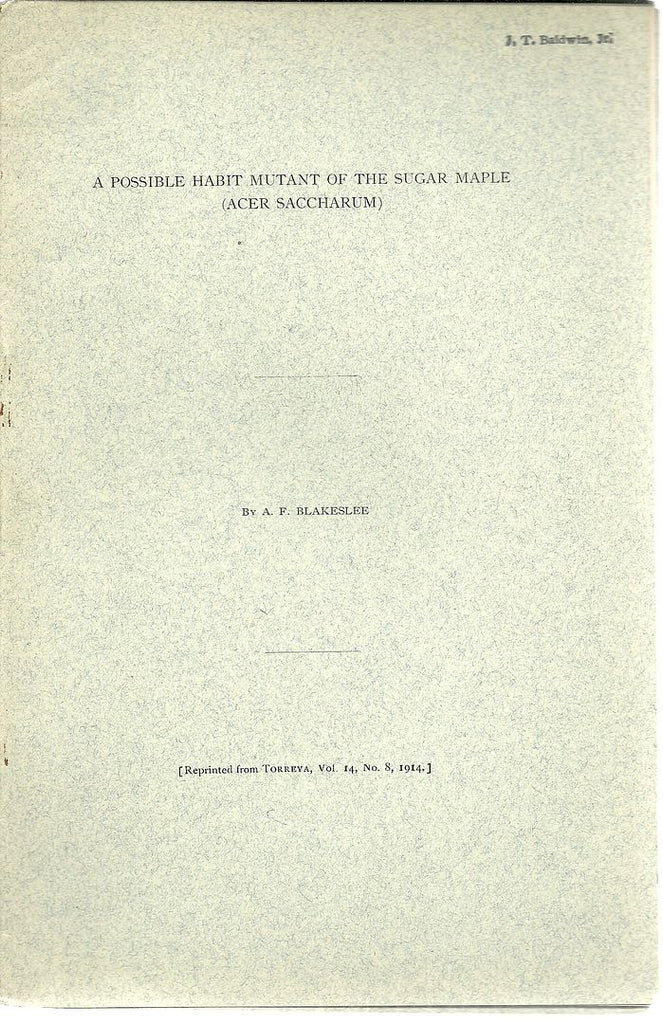 J. T. Baldwin, Jr.

A POSSIBLE HABIT MUTANT OF THE SUGAR MAPLE (ACER SACCHARUM)

By A. F. BLAKESLEE

[Reprinted from TORREYA, Vol. 14, No. 8, 1914.]